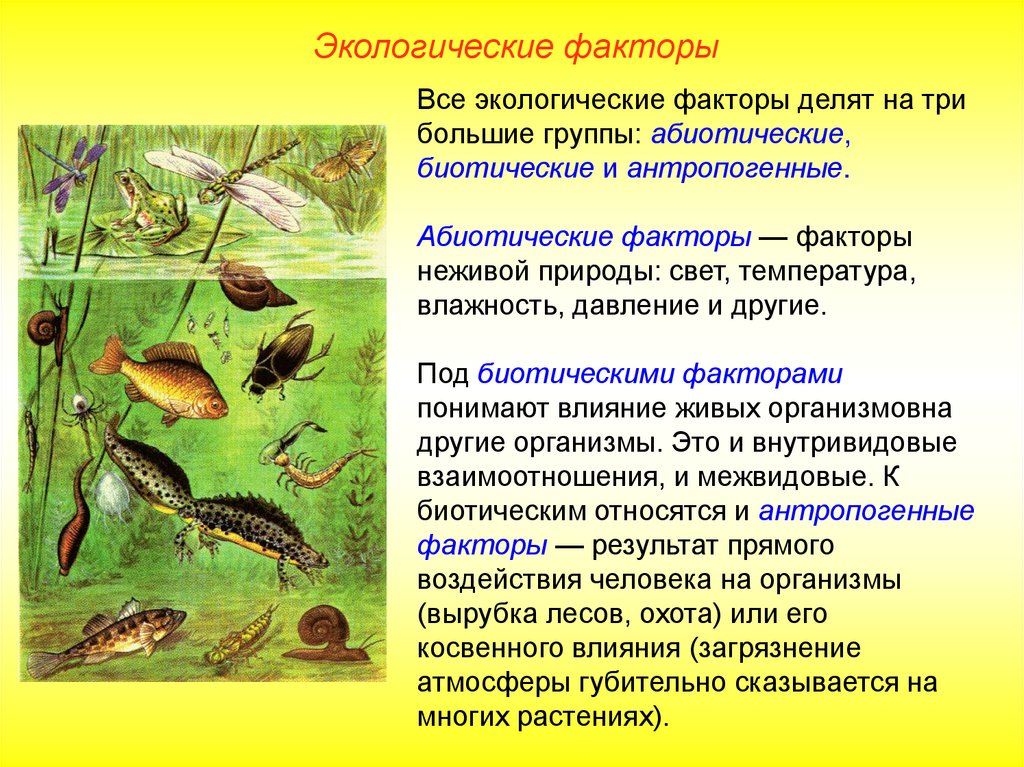 Экологические факторы

Все экологические факторы делят на три большие группы: абиотические, биотические и антропогенные.

Абиотические факторы — факторы неживой природы: свет, температура, влажность, давление и другие.

Под биотическими факторами понимают влияние живых организмовна другие организмы. Это и внутривидовые взаимоотношения, и межвидовые. К биотическим относятся и антропогенные факторы — результат прямого воздействия человека на организмы (вырубка лесов, охота) или его косвенного влияния (загрязнение атмосферы губительно сказывается на многих растениях).